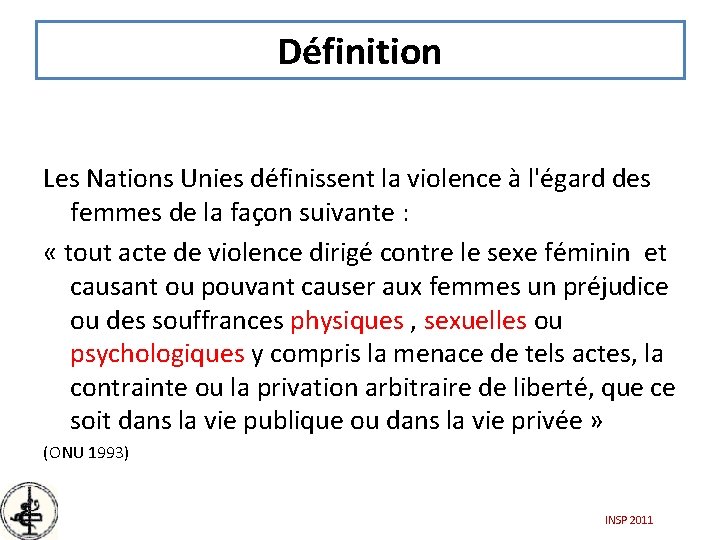 Définition

Les Nations Unies définissent la violence à l'égard des femmes de la façon suivante :

« tout acte de violence dirigé contre le sexe féminin et causant ou pouvant causer aux femmes un préjudice ou des souffrances physiques , sexuelles ou psychologiques y compris la menace de tels actes, la contrainte ou la privation arbitraire de liberté, que ce soit dans la vie publique ou dans la vie privée »

(ONU 1993)

INSP 2011